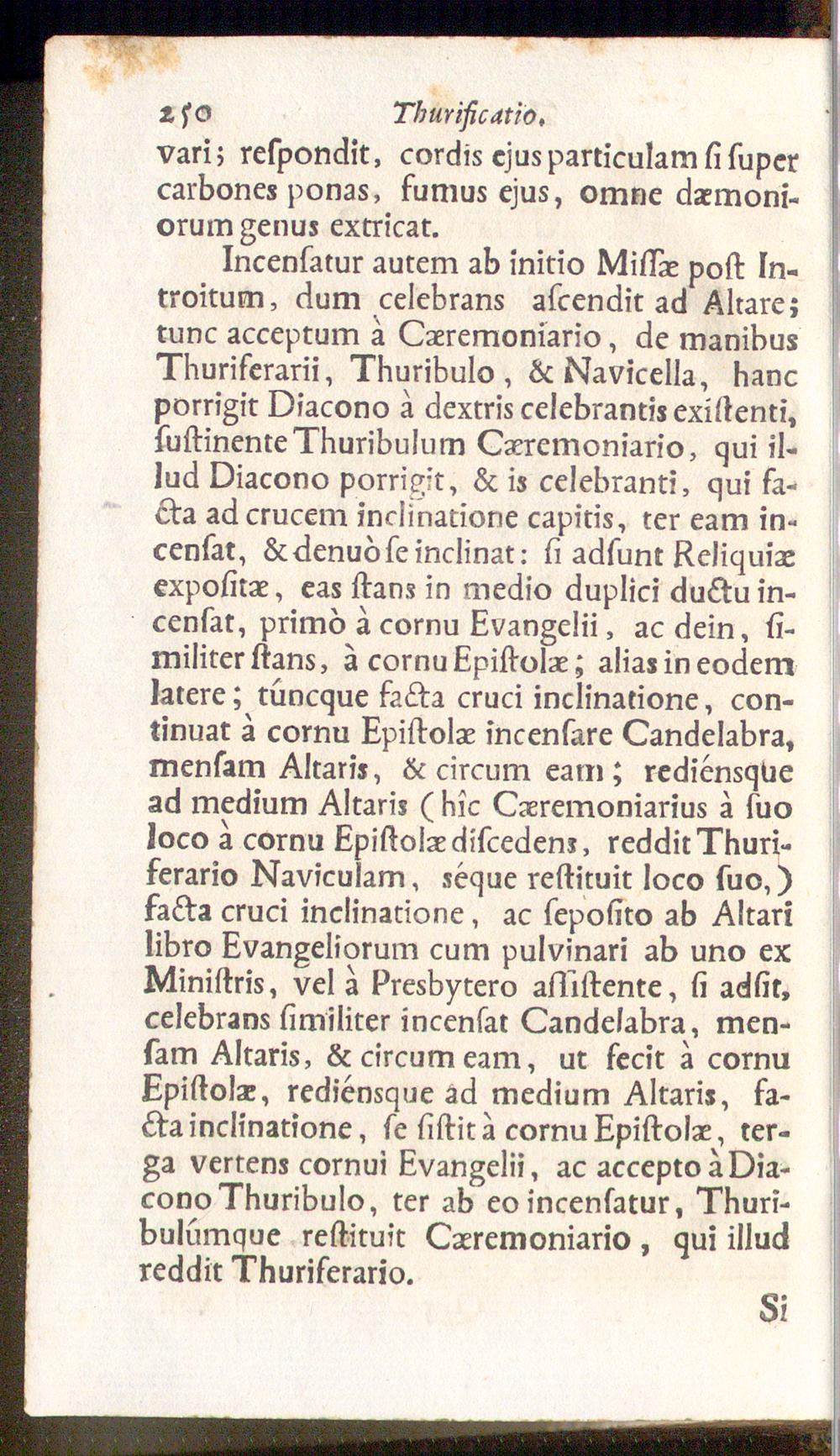 250 Thurificatio.

vari; reſpondit, cordis ejus particulam ſi ſuper carbones ponas, fumus ejus, omne dæmoniorum genus extricat.

Incenſatur autem ab initio Miſſæ poſt Introitum, dum celebrans aſcendit ad Altare; tunc acceptum à Cæremoniario, de manibus Thuriferarii, Thuribulo, & Navicella, hanc porrigit Diacono à dextris celebrantis exiſtenti, ſuſtinente Thuribulum Cæremoniario, qui illud Diacono porrigit, & is celebranti, qui facta ad crucem inclinatione capitis, ter eam incenſat, & denuò ſe inclinat: ſi adſunt Reliquiæ expoſitæ, eas ſtans in medio duplici ductu incenſat, primò à cornu Evangelii, ac dein, ſimiliter ſtans, à cornu Epiſtolæ; alias in eodem latere; túncque facta cruci inclinatione, continuat à cornu Epiſtolæ incenſare Candelabra, menſam Altaris, & circum eam; rediénsque ad medium Altaris (hìc Cæremoniarius à ſuo loco à cornu Epiſtolæ diſcedens, reddit Thuriferario Naviculam, séque reſtituit loco ſuo,) facta cruci inclinatione, ac ſepoſito ab Altari libro Evangeliorum cum pulvinari ab uno ex Miniſtris, vel à Presbytero aſſiſtente, ſi adſit, celebrans ſimiliter incenſat Candelabra, menſam Altaris, & circum eam, ut fecit à cornu Epiſtolæ, rediénsque ad medium Altaris, facta inclinatione, ſe ſiſtit à cornu Epiſtolæ, terga vertens cornui Evangelii, ac accepto à Diacono Thuribulo, ter ab eo incenſatur, Thuribulúmque reſtituit Cæremoniario, qui illud reddit Thuriferario.

Si